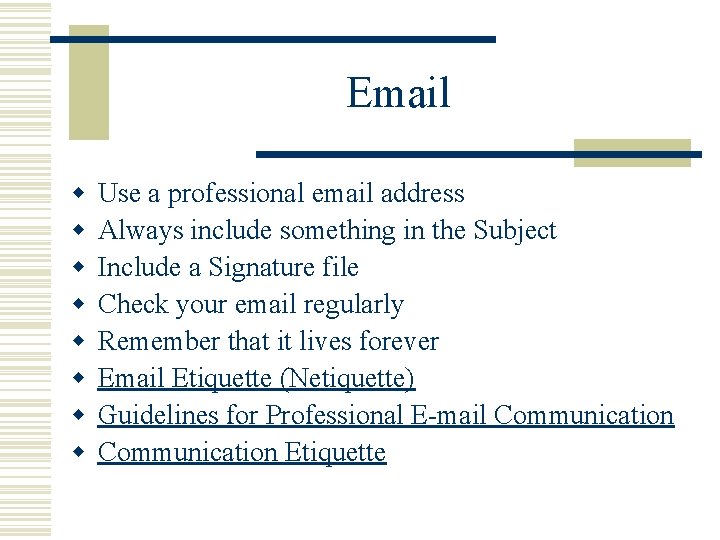 Email

• Use a professional email address
• Always include something in the Subject
• Include a Signature file
• Check your email regularly
• Remember that it lives forever
• Email Etiquette (Netiquette)
• Guidelines for Professional E-mail Communication
• Communication Etiquette